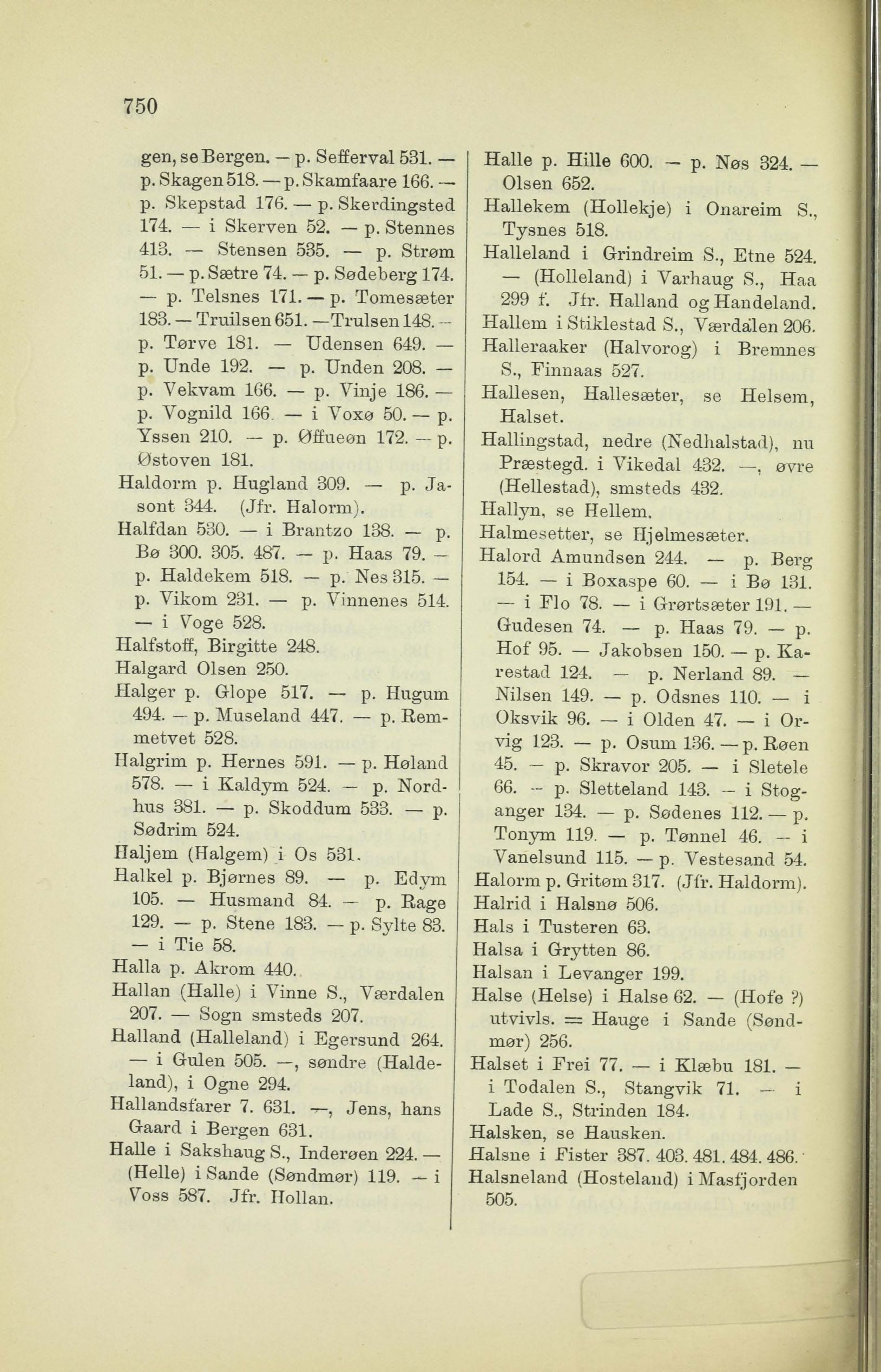 750

gen, se Bergen. — p. Sefferval 531. — p. Skagen 518. — p. Skamfaare 166. — p. Skepstad 176. — p. Skerdingsted 174. — i Skerven 52. — p. Stennes 413. — Stensen 535. — p. Strøm 51. — p. Sætre 74. — p. Sødeberg 174. — p. Telsnes 171. — p. Tomesæter 183. — Truilsen 651. — Trulsen 148. — p. Tørve 181. — Udensen 649. — p. Unde 192. — p. Unden 208. — p. Vekvam 166. — p. Vinje 186. — p. Vognild 166. — i Voxø 50. — p. Yssen 210. — p. Øffueøn 172. — p. Østoven 181.
Haldorm p. Hugland 309. — p. Jasont 344. (Jfr. Halorm).
Halfdan 530. — i Brantzo 138. — p. Bø 300. 305. 487. — p. Haas 79. — p. Haldekem 518. — p. Nes 315. — p. Vikom 231. — p. Vinnenes 514. — i Voge 528.
Halfstoff, Birgitte 248.
Halgard Olsen 250.
Halger p. Glope 517. — p. Hugum 494. — p. Museland 447. — p. Remmetvet 528.
Halgrim p. Hernes 591. — p. Høland 578. — i Kaldym 524. — p. Nordhus 381. — p. Skoddum 533. — p. Sødrim 524.
Haljem (Halgem) i Os 531.
Halkel p. Bjørnes 89. — p. Edym 105. — Husmand 84. — p. Rage 129. — p. Stene 183. — p. Sylte 83. — i Tie 58.
Halla p. Akrom 440.
Hallan (Halle) i Vinne S., Værdalen 207. — Sogn smsteds 207.
Halland (Halleland) i Egersund 264. — i Gulen 505. —, søndre (Haldeland), i Ogne 294.
Hallandsfarer 7. 631. —, Jens, hans Gaard i Bergen 631.
Halle i Sakshaug S., Inderøen 224. — (Helle) i Sande (Søndmør) 119. — i Voss 587. Jfr. Hollan.

Halle p. Hille 600. — p. Nøs 324. — Olsen 652.
Hallekem (Hollekje) i Onareim S., Tysnes 518.
Halleland i Grindreim S., Etne 524. — (Holleland) i Varhaug S., Haa 299 f. Jfr. Halland og Handeland.
Hallem i Stiklestad S., Værdalen 206.
Halleraaker (Halvorog) i Bremnes S., Finnaas 527.
Hallesen, Hallesæter, se Helsem, Halset.
Hallingstad, nedre (Nedhalstad), nu Præstegd. i Vikedal 432. —, øvre (Hellestad), smsteds 432.
Hallyn, se Hellem.
Halmesetter, se Hjelmesæter.
Halord Amundsen 244. — p. Berg 154. — i Boxaspe 60. — i Bø 131. — i Flo 78. — i Grørtsæter 191. — Gudesen 74. — p. Haas 79. — p. Hof 95. — Jakobsen 150. — p. Karestad 124. — p. Nerland 89. — Nilsen 149. — p. Odsnes 110. — i Oksvik 96. — i Olden 47. — i Orvig 123. — p. Osum 136. — p. Røen 45. — p. Skravor 205. — i Sletele 66. — p. Sletteland 143. — i Stoganger 134. — p. Sødenes 112. — p. Tonym 119. — p. Tønnel 46. — i Vanelsund 115. — p. Vestesand 54.
Halorm p. Gritøm 317. (Jfr. Haldorm).
Halrid i Halsnø 506.
Hals i Tusteren 63.
Halsa i Grytten 86.
Halsan i Levanger 199.
Halse (Helse) i Halse 62. — (Hofe ?) utvivls. = Hauge i Sande (Søndmør) 256.
Halset i Frei 77. — i Klæbu 181. — i Todalen S., Stangvik 71. — i Lade S., Strinden 184.
Halsken, se Hausken.
Halsne i Fister 387. 403. 481. 484. 486.
Halsneland (Hosteland) i Masfjorden 505.